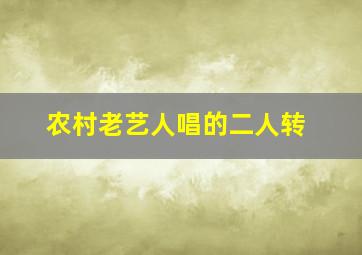 农村老艺人唱的二人转